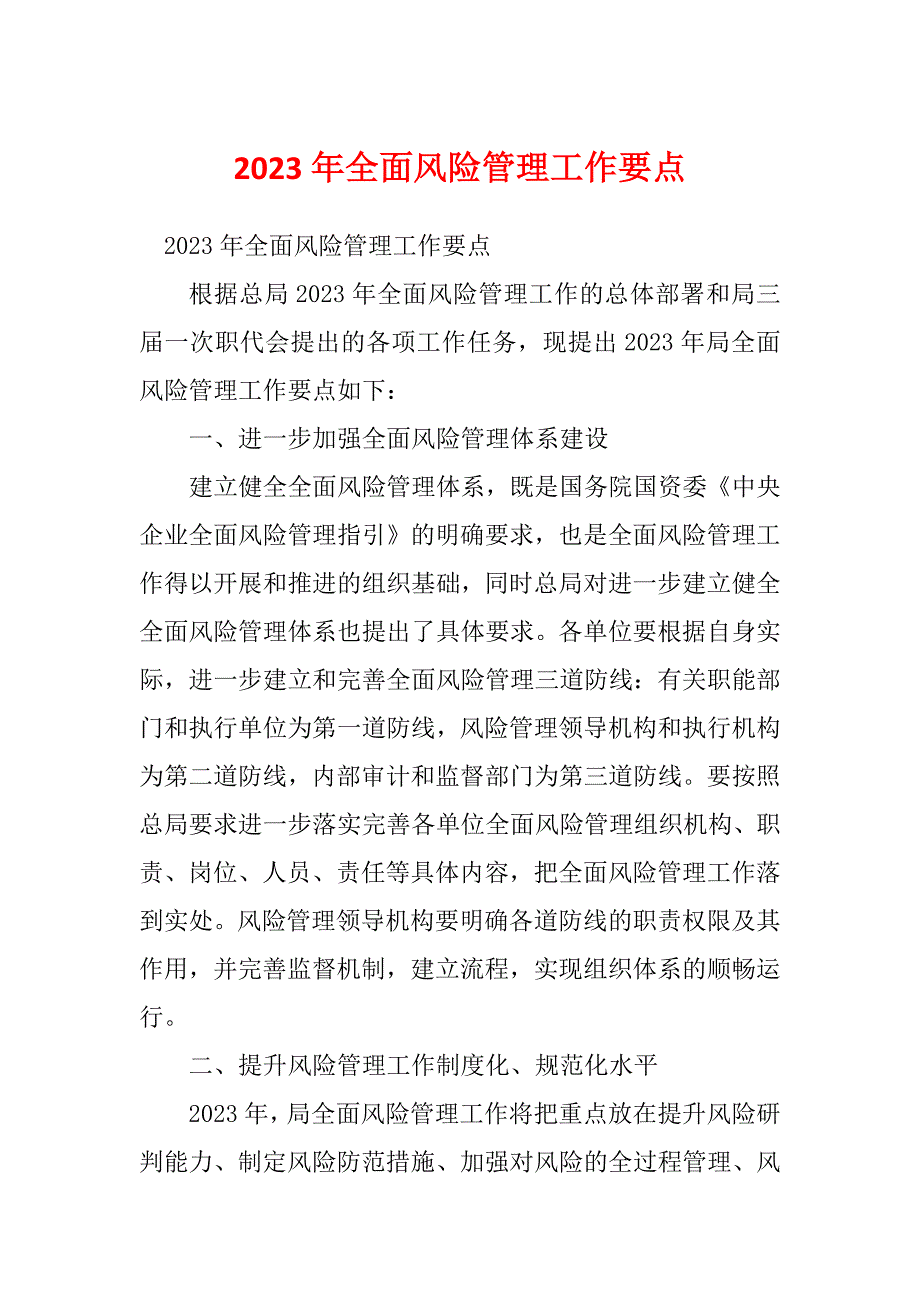 2023 年全面风险管理工作要点

2023 年全面风险管理工作要点

根据总局 2023 年全面风险管理工作的总体部署和局三届一次职代会提出的各项工作任务，现提出 2023 年局全面风险管理工作要点如下：

一、进一步加强全面风险管理体系建设

建立健全全面风险管理体系，既是国务院国资委《中央企业全面风险管理指引》的明确要求，也是全面风险管理工作得以开展和推进的组织基础，同时总局对进一步建立健全全面风险管理体系也提出了具体要求。各单位要根据自身实际，进一步建立和完善全面风险管理三道防线：有关职能部门和执行单位为第一道防线，风险管理领导机构和执行机构为第二道防线，内部审计和监督部门为第三道防线。要按照总局要求进一步落实完善各单位全面风险管理组织机构、职责、岗位、人员、责任等具体内容，把全面风险管理工作落到实处。风险管理领导机构要明确各道防线的职责权限及其作用，并完善监督机制，建立流程，实现组织体系的顺畅运行。

二、提升风险管理工作制度化、规范化水平

2023 年，局全面风险管理工作将把重点放在提升风险研判能力、制定风险防范措施、加强对风险的全过程管理、风